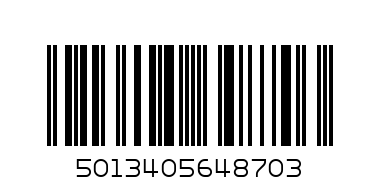 5013405648703